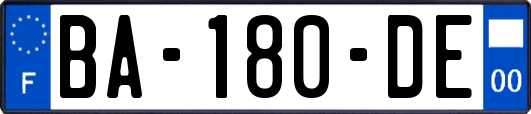 F

BA-180-DE

00